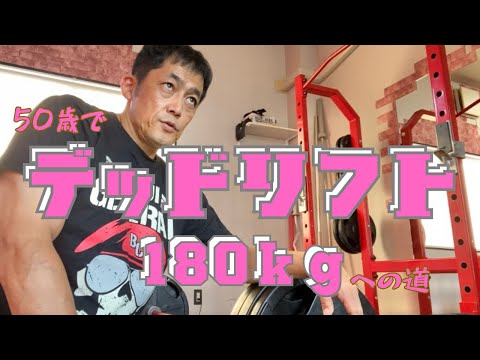 50歳で
デッドリフト
180kg
への道